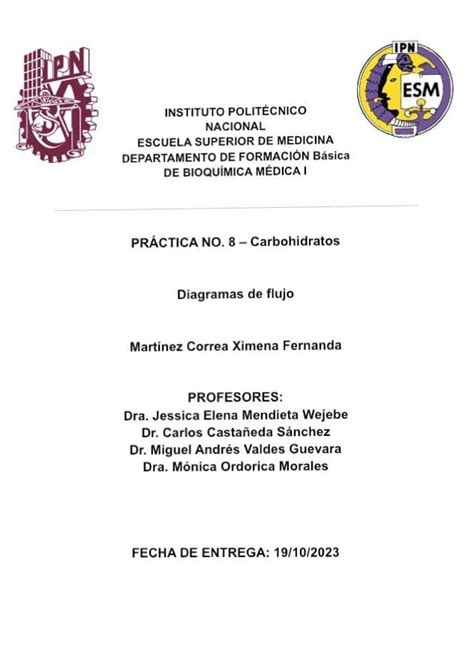 IPN

IPN
ESM

INSTITUTO POLITÉCNICO NACIONAL
ESCUELA SUPERIOR DE MEDICINA
DEPARTAMENTO DE FORMACIÓN Básica
DE BIOQUÍMICA MÉDICA I

PRÁCTICA NO. 8 – Carbohidratos

Diagramas de flujo

Martínez Correa Ximena Fernanda

PROFESORES:
Dra. Jessica Elena Mendieta Wejebe
Dr. Carlos Castañeda Sánchez
Dr. Miguel Andrés Valdes Guevara
Dra. Mónica Ordorica Morales

FECHA DE ENTREGA: 19/10/2023